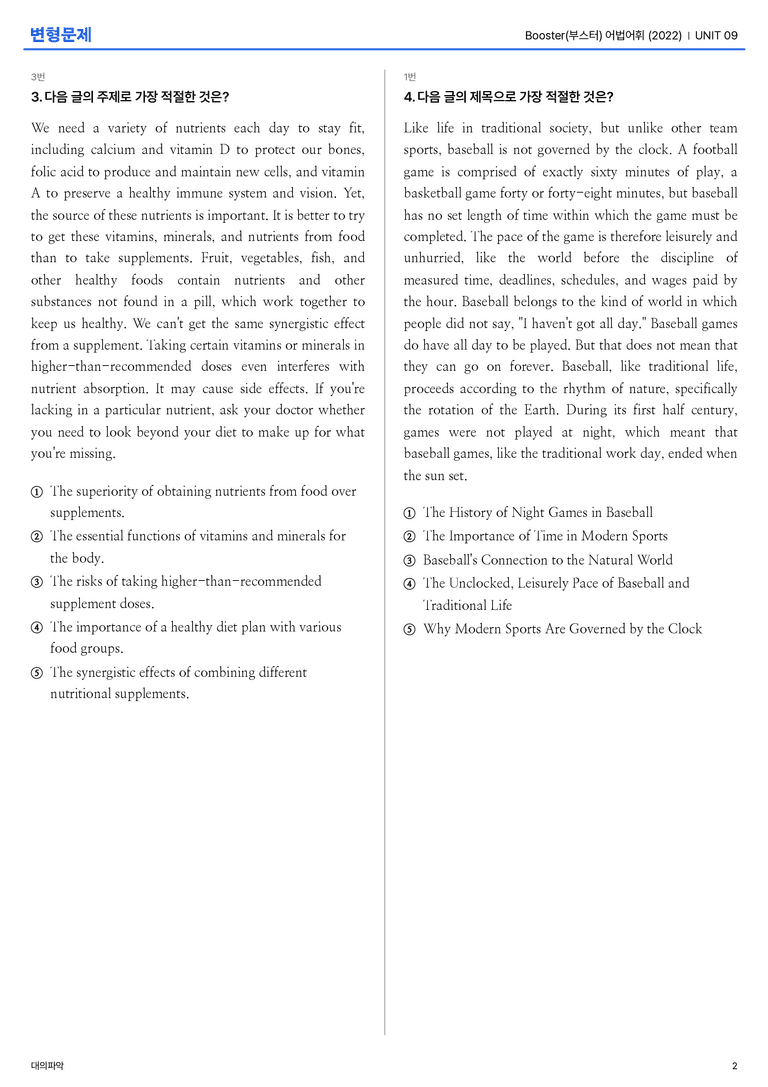 변형문제

Booster(부스터) 어법어휘 (2022) | UNIT 09

3번

3. 다음 글의 주제로 가장 적절한 것은?

We need a variety of nutrients each day to stay fit, including calcium and vitamin D to protect our bones, folic acid to produce and maintain new cells, and vitamin A to preserve a healthy immune system and vision. Yet, the source of these nutrients is important. It is better to try to get these vitamins, minerals, and nutrients from food than to take supplements. Fruit, vegetables, fish, and other healthy foods contain nutrients and other substances not found in a pill, which work together to keep us healthy. We can't get the same synergistic effect from a supplement. Taking certain vitamins or minerals in higher-than-recommended doses even interferes with nutrient absorption. It may cause side effects. If you're lacking in a particular nutrient, ask your doctor whether you need to look beyond your diet to make up for what you're missing.

① The superiority of obtaining nutrients from food over supplements.
② The essential functions of vitamins and minerals for the body.
③ The risks of taking higher-than-recommended supplement doses.
④ The importance of a healthy diet plan with various food groups.
⑤ The synergistic effects of combining different nutritional supplements.

1번

4. 다음 글의 제목으로 가장 적절한 것은?

Like life in traditional society, but unlike other team sports, baseball is not governed by the clock. A football game is comprised of exactly sixty minutes of play, a basketball game forty or forty-eight minutes, but baseball has no set length of time within which the game must be completed. The pace of the game is therefore leisurely and unhurried, like the world before the discipline of measured time, deadlines, schedules, and wages paid by the hour. Baseball belongs to the kind of world in which people did not say, "I haven't got all day." Baseball games do have all day to be played. But that does not mean that they can go on forever. Baseball, like traditional life, proceeds according to the rhythm of nature, specifically the rotation of the Earth. During its first half century, games were not played at night, which meant that baseball games, like the traditional work day, ended when the sun set.

① The History of Night Games in Baseball
② The Importance of Time in Modern Sports
③ Baseball's Connection to the Natural World
④ The Unclocked, Leisurely Pace of Baseball and Traditional Life
⑤ Why Modern Sports Are Governed by the Clock

대의파악

2